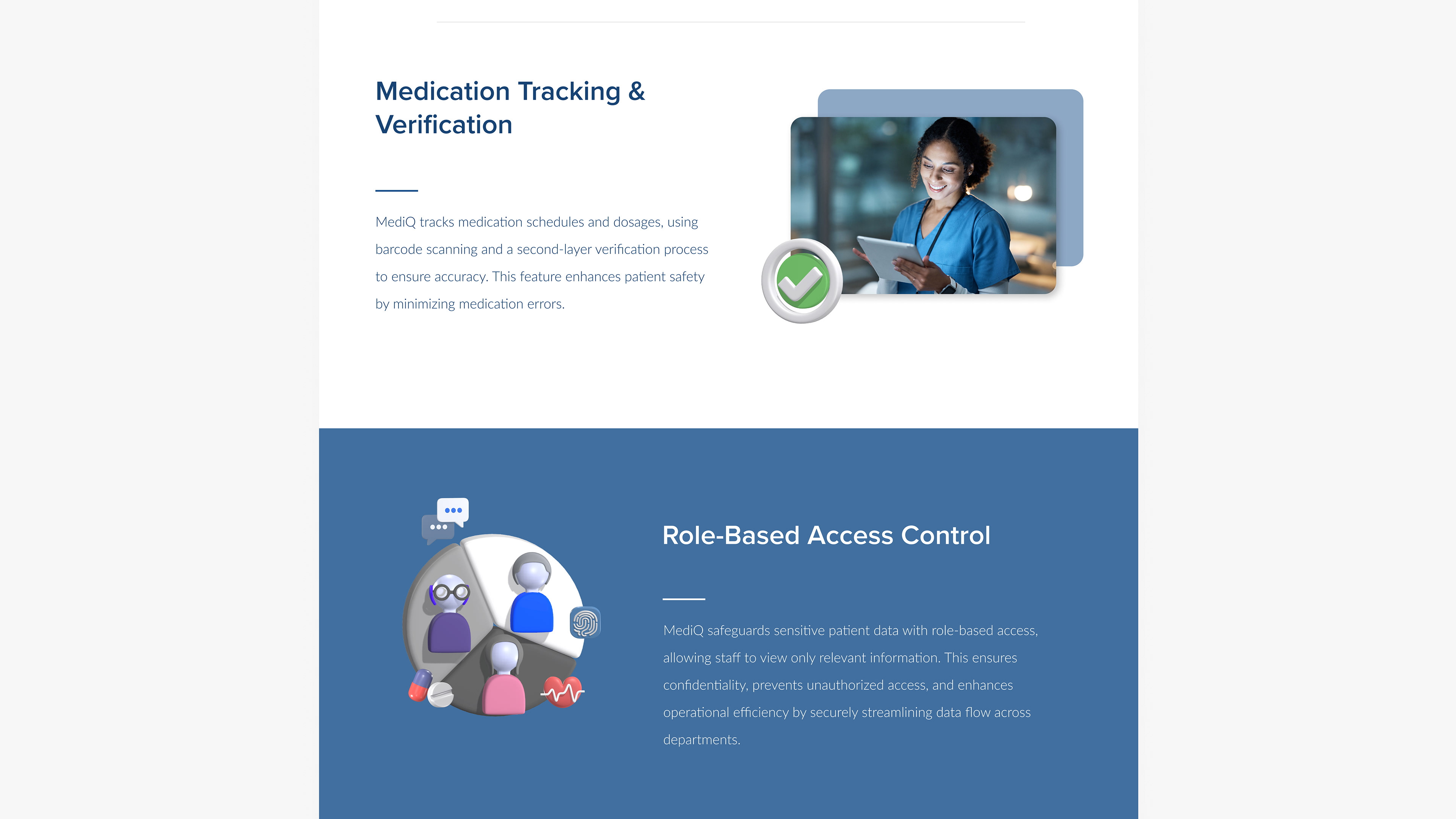 Medication Tracking & Verification

MediQ tracks medication schedules and dosages, using barcode scanning and a second-layer verification process to ensure accuracy. This feature enhances patient safety by minimizing medication errors.

Role-Based Access Control

MediQ safeguards sensitive patient data with role-based access, allowing staff to view only relevant information. This ensures confidentiality, prevents unauthorized access, and enhances operational efficiency by securely streamlining data flow across departments.